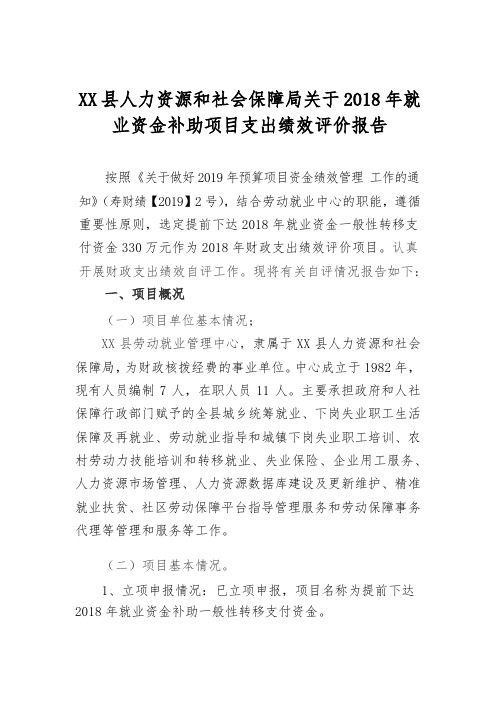 XX县人力资源和社会保障局关于2018年就业资金补助项目支出绩效评价报告

按照《关于做好2019年预算项目资金绩效管理 工作的通知》(寿财绩【2019】2号)，结合劳动就业中心的职能，遵循重要性原则，选定提前下达2018年就业资金一般性转移支付资金330万元作为2018年财政支出绩效评价项目。认真开展财政支出绩效自评工作。现将有关自评情况报告如下：

一、项目概况

（一）项目单位基本情况；

XX县劳动就业管理中心，隶属于XX县人力资源和社会保障局，为财政核拨经费的事业单位。中心成立于1982年，现有人员编制7人，在职人员11人。主要承担政府和人社保障行政部门赋予的全县城乡统筹就业、下岗失业职工生活保障及再就业、劳动就业指导和城镇下岗失业职工培训、农村劳动力技能培训和转移就业、失业保险、企业用工服务、人力资源市场管理、人力资源数据库建设及更新维护、精准就业扶贫、社区劳动保障平台指导管理服务和劳动保障事务代理等管理和服务等工作。

（二）项目基本情况。

1、立项申报情况：已立项申报，项目名称为提前下达2018年就业资金补助一般性转移支付资金。